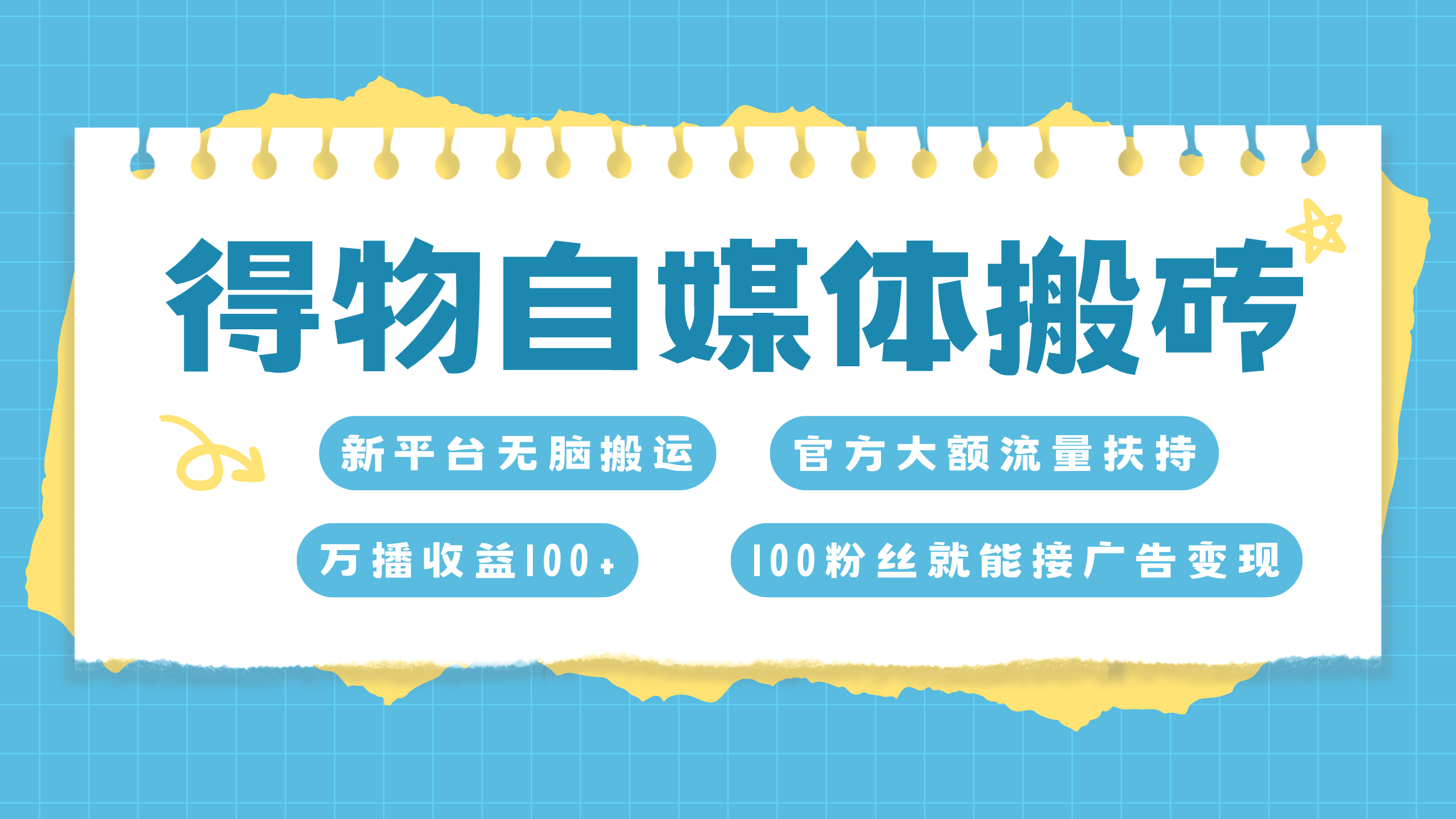 得物自媒体搬砖

新平台无脑搬运

官方大额流量扶持

万播收益100+

100粉丝就能接广告变现